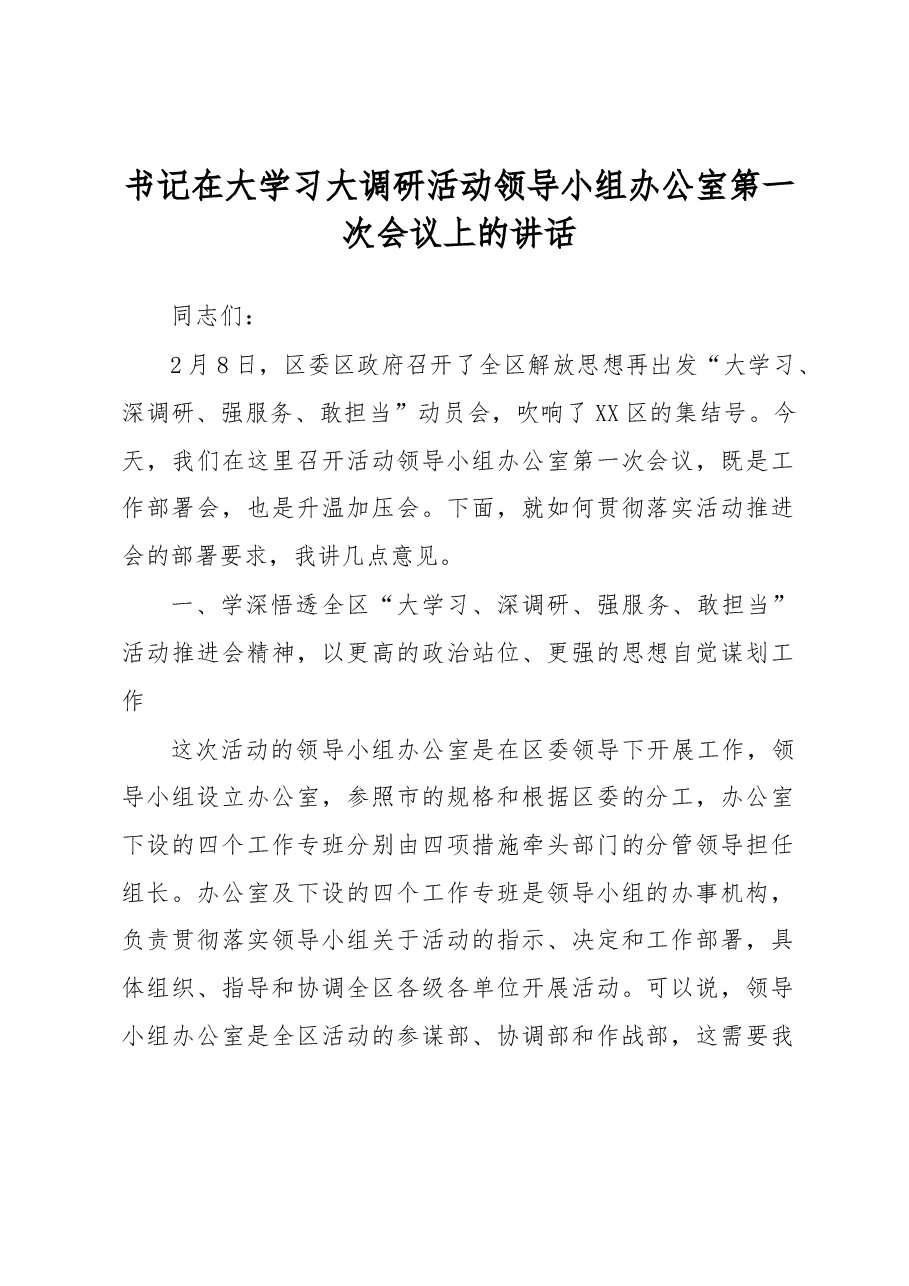 书记在大学习大调研活动领导小组办公室第一次会议上的讲话

同志们：

2月8日，区委区政府召开了全区解放思想再出发“大学习、深调研、强服务、敢担当”动员会，吹响了XX区的集结号。今天，我们在这里召开活动领导小组办公室第一次会议，既是工作部署会，也是升温加压会。下面，就如何贯彻落实活动推进会的部署要求，我讲几点意见。

一、学深悟透全区“大学习、深调研、强服务、敢担当”活动推进会精神，以更高的政治站位、更强的思想自觉谋划工作

这次活动的领导小组办公室是在区委领导下开展工作，领导小组设立办公室，参照市的规格和根据区委的分工，办公室下设的四个工作专班分别由四项措施牵头部门的分管领导担任组长。办公室及下设的四个工作专班是领导小组的办事机构，负责贯彻落实领导小组关于活动的指示、决定和工作部署，具体组织、指导和协调全区各级各单位开展活动。可以说，领导小组办公室是全区活动的参谋部、协调部和作战部，这需要我